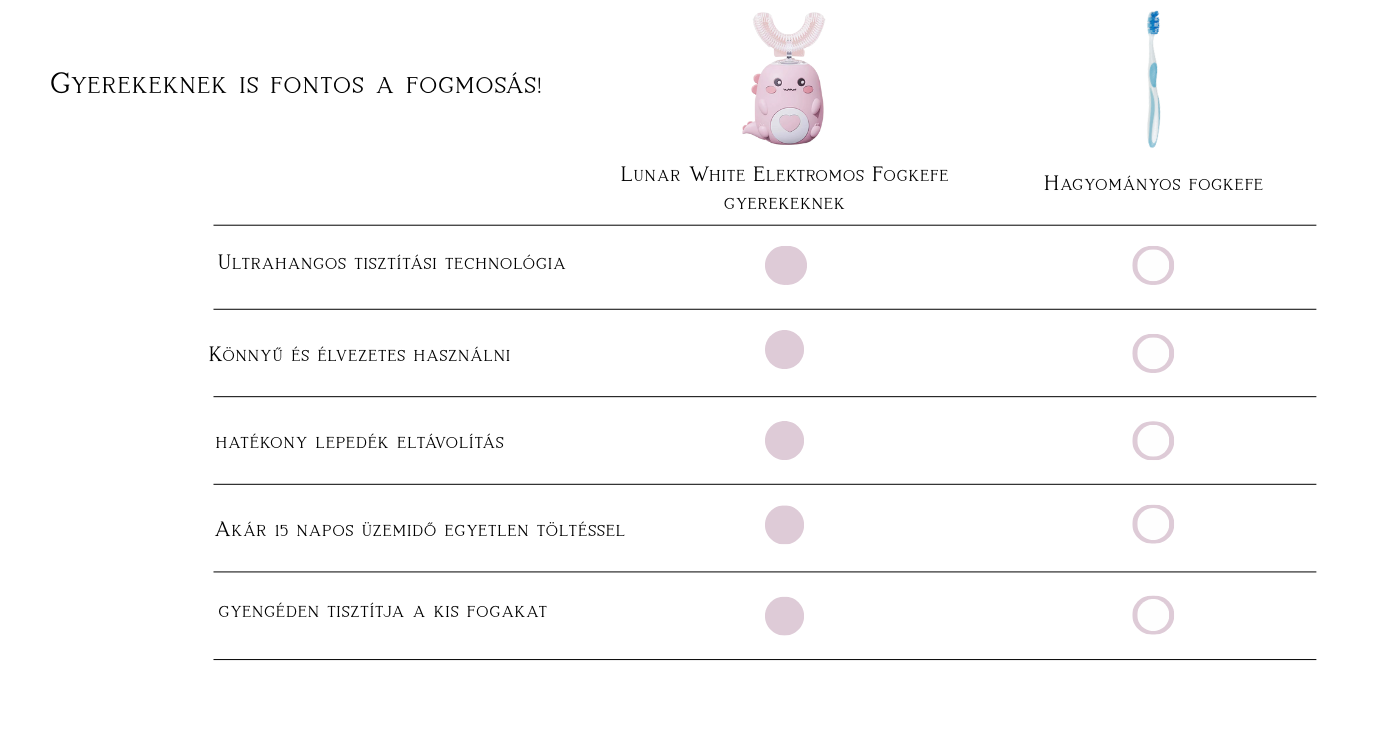 Gyerekeknek is fontos a fogmosás!

| | Lunar White Elektromos Fogkefe gyerekeknek | Hagyományos fogkefe |
|---|---|---|
| Ultrahangos tisztítási technológia | | |
| Könnyű és élvezetes használni | | |
| hatékony lepedék eltávolítás | | |
| Akár 15 napos üzemidő egyetlen töltéssel | | |
| gyengéden tisztítja a kis fogakat | | |